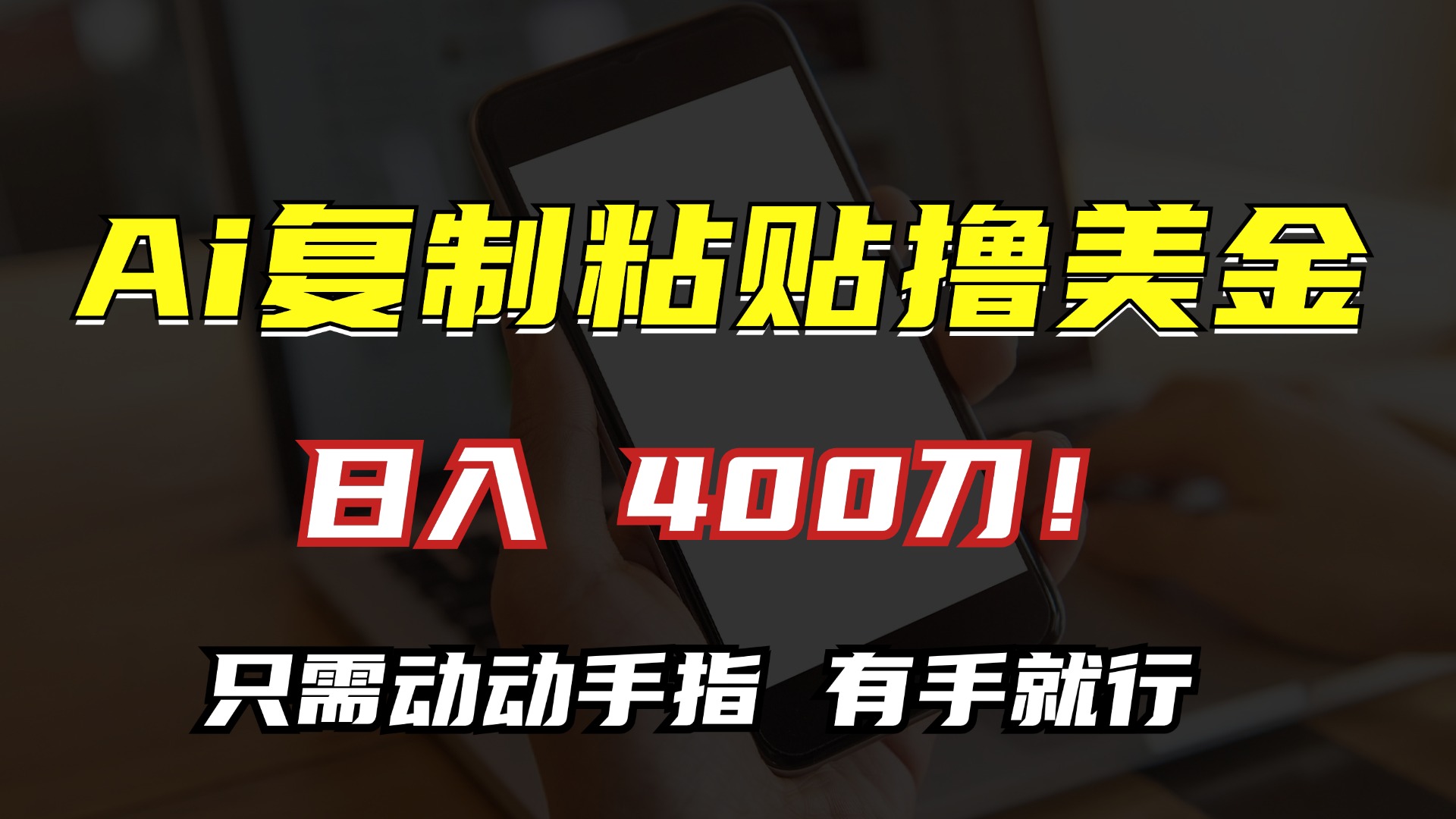 Ai复制粘贴撸美金

日入 400刀！

只需动动手指 有手就行